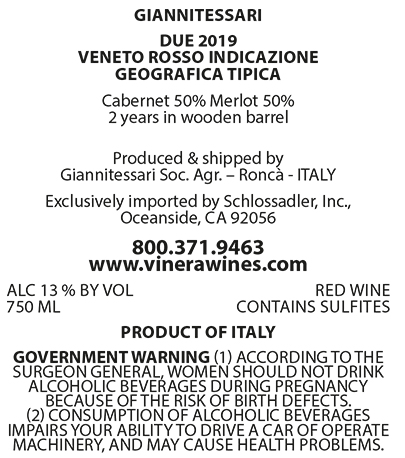 GIANNITESSARI

DUE 2019
VENETO ROSSO INDICAZIONE
GEOGRAFICA TIPICA

Cabernet 50% Merlot 50%
2 years in wooden barrel

Produced & shipped by
Giannitessari Soc. Agr. – Roncà - ITALY

Exclusively imported by Schlossadler, Inc.,
Oceanside, CA 92056

800.371.9463
www.vinerawines.com

ALC 13 % BY VOL
750 ML

RED WINE
CONTAINS SULFITES

PRODUCT OF ITALY

GOVERNMENT WARNING (1) ACCORDING TO THE SURGEON GENERAL, WOMEN SHOULD NOT DRINK ALCOHOLIC BEVERAGES DURING PREGNANCY BECAUSE OF THE RISK OF BIRTH DEFECTS.
(2) CONSUMPTION OF ALCOHOLIC BEVERAGES IMPAIRS YOUR ABILITY TO DRIVE A CAR OF OPERATE MACHINERY, AND MAY CAUSE HEALTH PROBLEMS.